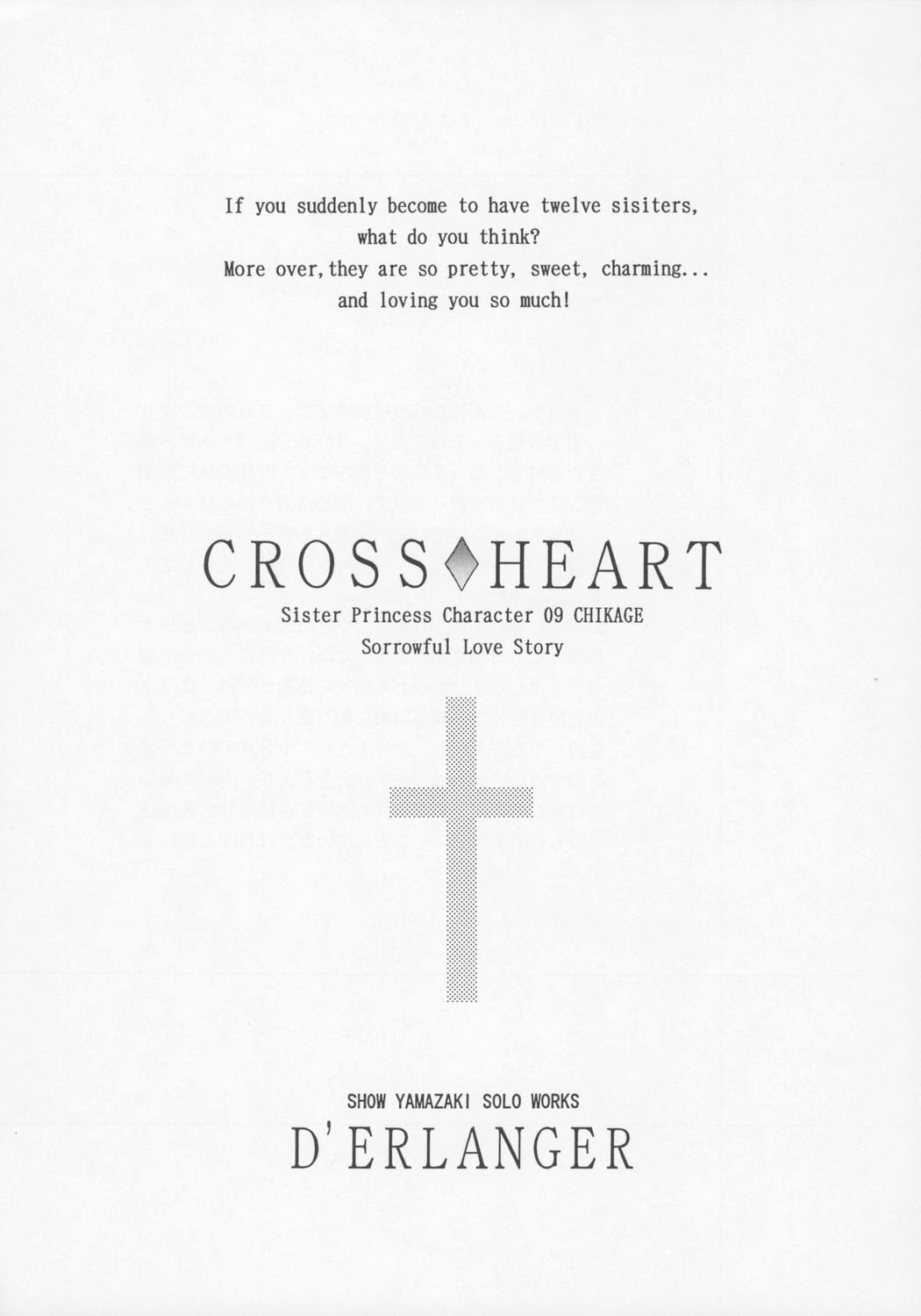 If you suddenly become to have twelve sisiters,
what do you think?
More over, they are so pretty, sweet, charming...
and loving you so much!

CROSS♦HEART
Sister Princess Character 09 CHIKAGE
Sorrowful Love Story

SHOW YAMAZAKI SOLO WORKS
D'ERLANGER